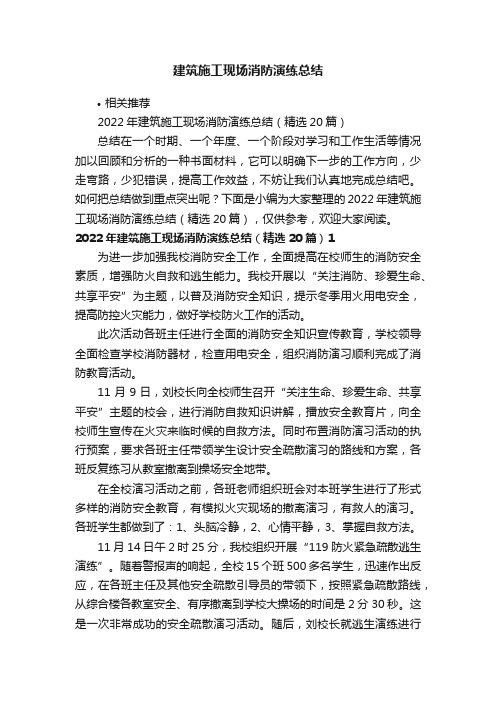 建筑施工现场消防演练总结

• 相关推荐

2022 年建筑施工现场消防演练总结（精选 20 篇）

总结在一个时期、一个年度、一个阶段对学习和工作生活等情况加以回顾和分析的一种书面材料，它可以明确下一步的工作方向，少走弯路，少犯错误，提高工作效益，不妨让我们认真地完成总结吧。如何把总结做到重点突出呢？下面是小编为大家整理的 2022 年建筑施工现场消防演练总结（精选 20 篇），仅供参考，欢迎大家阅读。

2022 年建筑施工现场消防演练总结（精选 20 篇）1

为进一步加强我校消防安全工作，全面提高在校师生的消防安全素质，增强防火自救和逃生能力。我校开展以“关注消防、珍爱生命、共享平安”为主题，以普及消防安全知识，提示冬季用火用电安全，提高防控火灾能力，做好学校防火工作的活动。

此次活动各班主任进行全面的消防安全知识宣传教育，学校领导全面检查学校消防器材，检查用电安全，组织消防演习顺利完成了消防教育活动。

11 月 9 日，刘校长向全校师生召开“关注生命、珍爱生命、共享平安”主题的校会，进行消防自救知识讲解，播放安全教育片，向全校师生宣传在火灾来临时候的自救方法。同时布置消防演习活动的执行预案，要求各班主任带领学生设计安全疏散演习的路线和方案，各班反复练习从教室撤离到操场安全地带。

在全校演习活动之前，各班老师组织班会对本班学生进行了形式多样的消防安全教育，有模拟火灾现场的撤离演习，有救人的演习。各班学生都做到了：1、头脑冷静，2、心情平静，3、掌握自救方法。

11 月 14 日午 2 时 25 分，我校组织开展“119 防火紧急疏散逃生演练”。随着警报声的响起，全校 15 个班 500 多名学生，迅速作出反应，在各班主任及其他安全疏散引导员的带领下，按照紧急疏散路线，从综合楼各教室安全、有序撤离到学校大操场的时间是 2 分 30 秒。这是一次非常成功的安全疏散演习活动。随后，刘校长就逃生演练进行